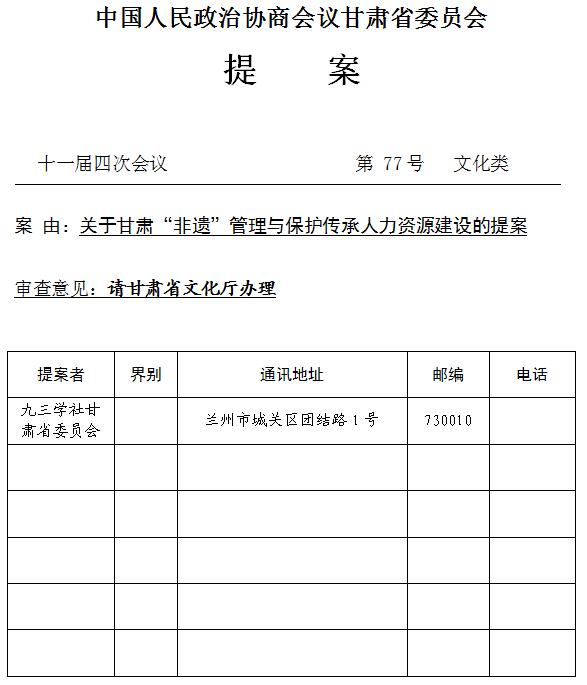 中国人民政治协商会议甘肃省委员会

提　案

十一届四次会议　　第 77 号　文化类

案 由：关于甘肃“非遗”管理与保护传承人力资源建设的提案

审查意见：请甘肃省文化厅办理

| 提案者 | 界别 | 通讯地址 | 邮编 | 电话 |
|---|---|---|---|---|
| 九三学社甘肃省委员会 |  | 兰州市城关区团结路 1 号 | 730010 |  |
|  |  |  |  |  |
|  |  |  |  |  |
|  |  |  |  |  |
|  |  |  |  |  |
|  |  |  |  |  |